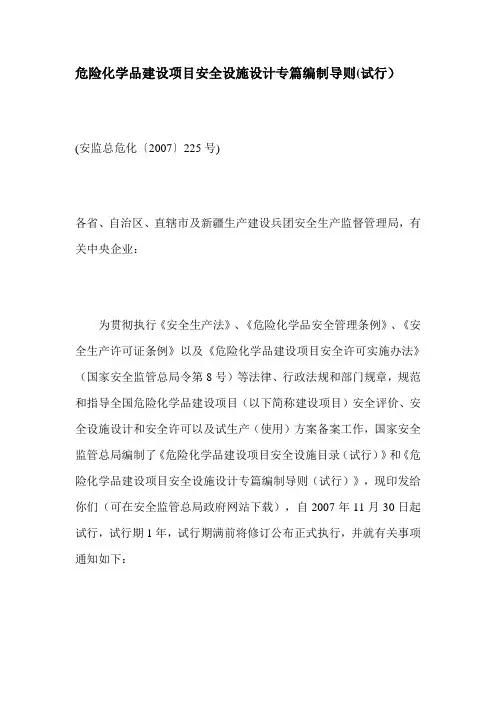 危险化学品建设项目安全设施设计专篇编制导则(试行)

(安监总危化〔2007〕225 号)

各省、自治区、直辖市及新疆生产建设兵团安全生产监督管理局，有关中央企业：

为贯彻执行《安全生产法》、《危险化学品安全管理条例》、《安全生产许可证条例》以及《危险化学品建设项目安全许可实施办法》（国家安全监管总局令第 8 号）等法律、行政法规和部门规章，规范和指导全国危险化学品建设项目（以下简称建设项目）安全评价、安全设施设计和安全许可以及试生产（使用）方案备案工作，国家安全监管总局编制了《危险化学品建设项目安全设施目录（试行）》和《危险化学品建设项目安全设施设计专篇编制导则（试行）》，现印发给你们（可在安全监管总局政府网站下载），自 2007 年 11 月 30 日起试行，试行期 1 年，试行期满前将修订公布正式执行，并就有关事项通知如下：